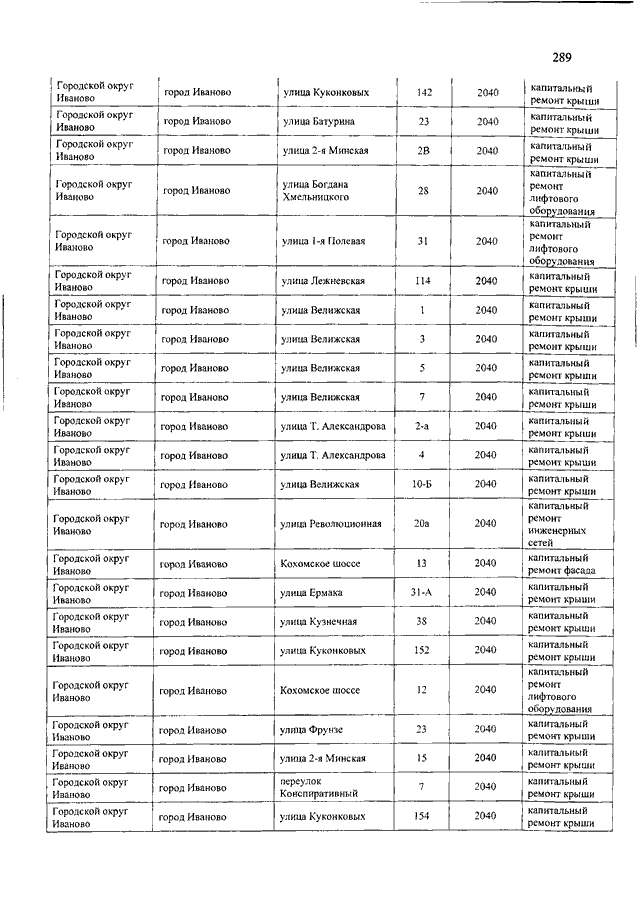 289

| | | | | | |
|---|---|---|---|---|---|
| Городской округ Иваново | город Иваново | улица Куконковых | 142 | 2040 | капитальный ремонт крыши |
| Городской округ Иваново | город Иваново | улица Батурина | 23 | 2040 | капитальный ремонт крыши |
| Городской округ Иваново | город Иваново | улица 2-я Минская | 2В | 2040 | капитальный ремонт крыши |
| Городской округ Иваново | город Иваново | улица Богдана Хмельницкого | 28 | 2040 | капитальный ремонт лифтового оборудования |
| Городской округ Иваново | город Иваново | улица 1-я Полевая | 31 | 2040 | капитальный ремонт лифтового оборудования |
| Городской округ Иваново | город Иваново | улица Лежневская | 114 | 2040 | капитальный ремонт крыши |
| Городской округ Иваново | город Иваново | улица Велижская | 1 | 2040 | капитальный ремонт крыши |
| Городской округ Иваново | город Иваново | улица Велижская | 3 | 2040 | капитальный ремонт крыши |
| Городской округ Иваново | город Иваново | улица Велижская | 5 | 2040 | капитальный ремонт крыши |
| Городской округ Иваново | город Иваново | улица Велижская | 7 | 2040 | капитальный ремонт крыши |
| Городской округ Иваново | город Иваново | улица Т. Александрова | 2-а | 2040 | капитальный ремонт крыши |
| Городской округ Иваново | город Иваново | улица Т. Александрова | 4 | 2040 | капитальный ремонт крыши |
| Городской округ Иваново | город Иваново | улица Велижская | 10-Б | 2040 | капитальный ремонт крыши |
| Городской округ Иваново | город Иваново | улица Революционная | 20а | 2040 | капитальный ремонт инженерных сетей |
| Городской округ Иваново | город Иваново | Кохомское шоссе | 13 | 2040 | капитальный ремонт фасада |
| Городской округ Иваново | город Иваново | улица Ермака | 31-А | 2040 | капитальный ремонт крыши |
| Городской округ Иваново | город Иваново | улица Кузнечная | 38 | 2040 | капитальный ремонт крыши |
| Городской округ Иваново | город Иваново | улица Куконковых | 152 | 2040 | капитальный ремонт крыши |
| Городской округ Иваново | город Иваново | Кохомское шоссе | 12 | 2040 | капитальный ремонт лифтового оборудования |
| Городской округ Иваново | город Иваново | улица Фрунзе | 23 | 2040 | капитальный ремонт крыши |
| Городской округ Иваново | город Иваново | улица 2-я Минская | 15 | 2040 | капитальный ремонт крыши |
| Городской округ Иваново | город Иваново | переулок Конспиративный | 7 | 2040 | капитальный ремонт крыши |
| Городской округ Иваново | город Иваново | улица Куконковых | 154 | 2040 | капитальный ремонт крыши |